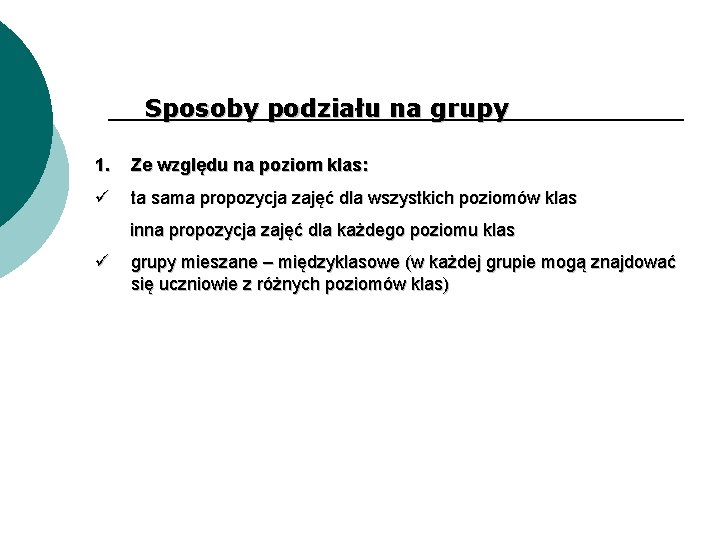 Sposoby podziału na grupy

1. Ze względu na poziom klas:

✓ ta sama propozycja zajęć dla wszystkich poziomów klas

inna propozycja zajęć dla każdego poziomu klas

✓ grupy mieszane – międzyklasowe (w każdej grupie mogą znajdować się uczniowie z różnych poziomów klas)